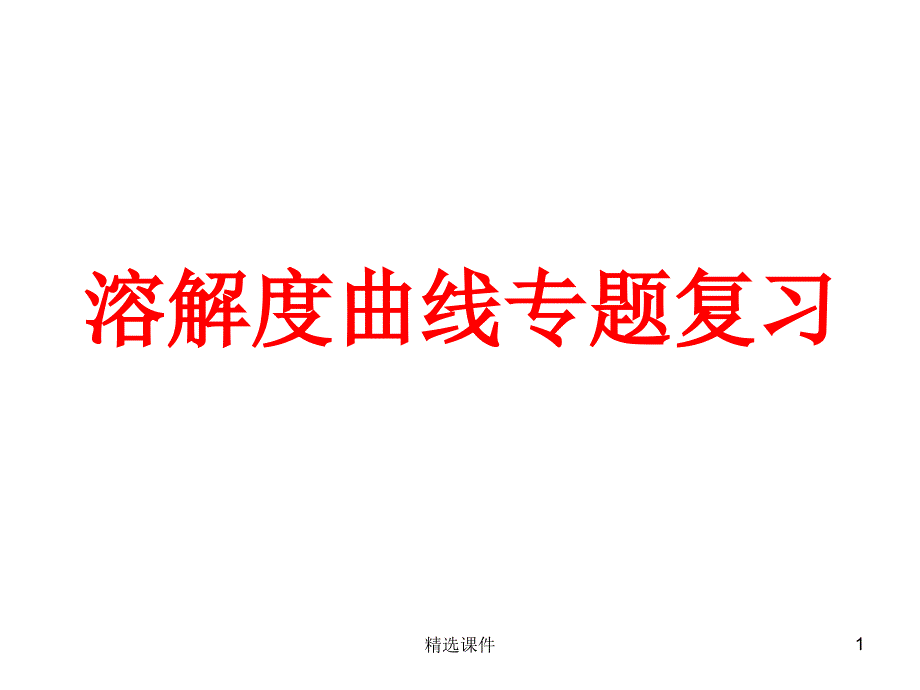 溶解度曲线专题复习

精选课件

1